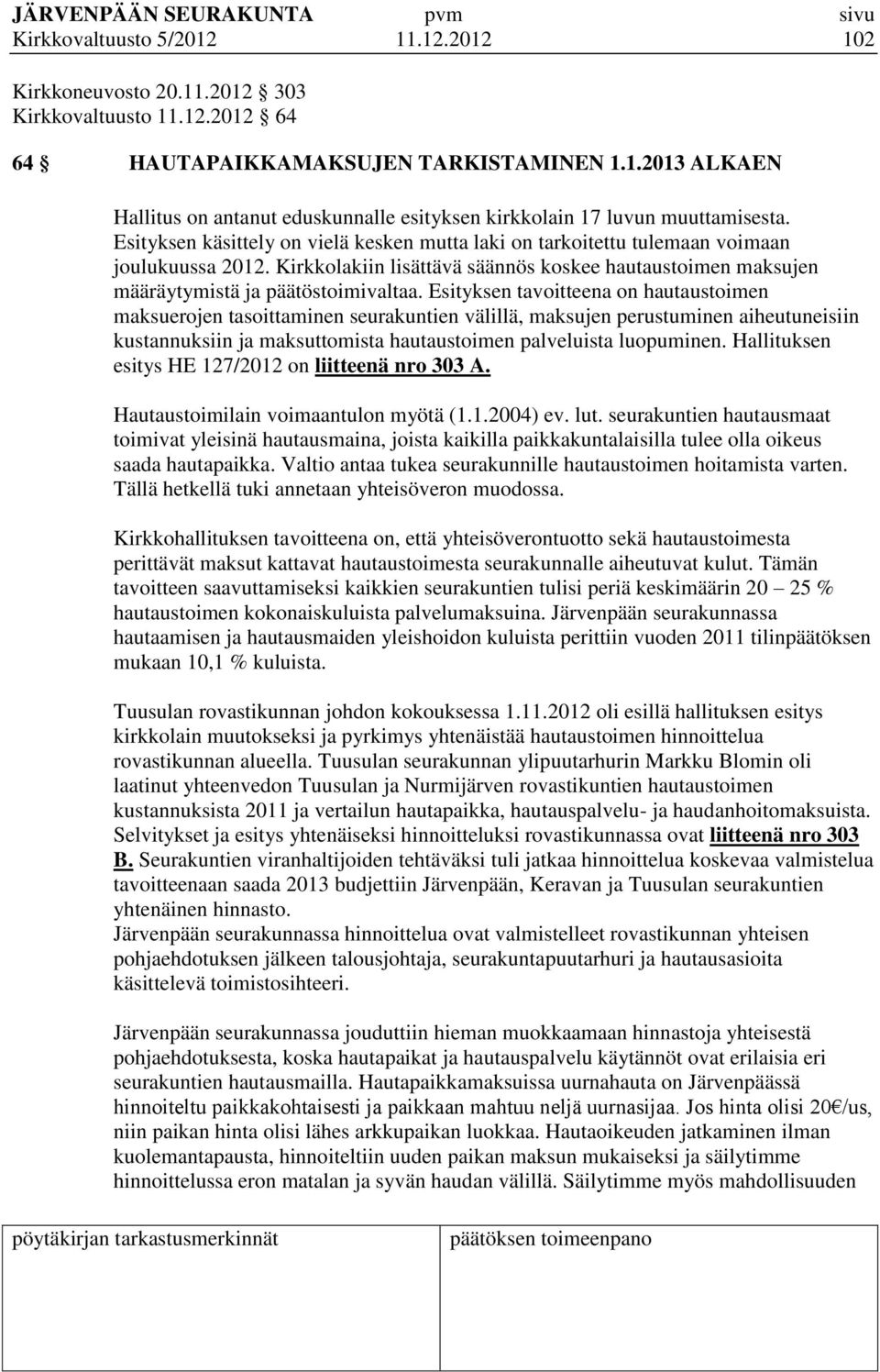 JÄRVENPÄÄN SEURAKUNTA pvm sivu
Kirkkovaltuusto 5/2012 11.12.2012 102

Kirkkoneuvosto 20.11.2012 303
Kirkkovaltuusto 11.12.2012 64

64 HAUTAPAIKKAMAKSUJEN TARKISTAMINEN 1.1.2013 ALKAEN

Hallitus on antanut eduskunnalle esityksen kirkkolain 17 luvun muuttamisesta. Esityksen käsittely on vielä kesken mutta laki on tarkoitettu tulemaan voimaan joulukuussa 2012. Kirkkolakiin lisättävä säännös koskee hautaustoimen maksujen määräytymistä ja päätöstoimivaltaa. Esityksen tavoitteena on hautaustoimen maksuerojen tasoittaminen seurakuntien välillä, maksujen perustuminen aiheutuneisiin kustannuksiin ja maksuttomista hautaustoimen palveluista luopuminen. Hallituksen esitys HE 127/2012 on liitteenä nro 303 A.

Hautaustoimilain voimaantulon myötä (1.1.2004) ev. lut. seurakuntien hautausmaat toimivat yleisinä hautausmaina, joista kaikilla paikkakuntalaisilla tulee olla oikeus saada hautapaikka. Valtio antaa tukea seurakunnille hautaustoimen hoitamista varten. Tällä hetkellä tuki annetaan yhteisöveron muodossa.

Kirkkohallituksen tavoitteena on, että yhteisöverontuotto sekä hautaustoimesta perittävät maksut kattavat hautaustoimesta seurakunnalle aiheutuvat kulut. Tämän tavoitteen saavuttamiseksi kaikkien seurakuntien tulisi periä keskimäärin 20 – 25 % hautaustoimen kokonaiskuluista palvelumaksuina. Järvenpään seurakunnassa hautaamisen ja hautausmaiden yleishoidon kuluista perittiin vuoden 2011 tilinpäätöksen mukaan 10,1 % kuluista.

Tuusulan rovastikunnan johdon kokouksessa 1.11.2012 oli esillä hallituksen esitys kirkkolain muutokseksi ja pyrkimys yhtenäistää hautaustoimen hinnoittelua rovastikunnan alueella. Tuusulan seurakunnan ylipuutarhurin Markku Blomin oli laatinut yhteenvedon Tuusulan ja Nurmijärven rovastikuntien hautaustoimen kustannuksista 2011 ja vertailun hautapaikka, hautauspalvelu- ja haudanhoitomaksuista. Selvitykset ja esitys yhtenäiseksi hinnoitteluksi rovastikunnassa ovat liitteenä nro 303 B. Seurakuntien viranhaltijoiden tehtäväksi tuli jatkaa hinnoittelua koskevaa valmistelua tavoitteenaan saada 2013 budjettiin Järvenpään, Keravan ja Tuusulan seurakuntien yhtenäinen hinnasto.
Järvenpään seurakunnassa hinnoittelua ovat valmistelleet rovastikunnan yhteisen pohjaehdotuksen jälkeen talousjohtaja, seurakuntapuutarhuri ja hautausasioita käsittelevä toimistosihteeri.

Järvenpään seurakunnassa jouduttiin hieman muokkaamaan hinnastoja yhteisestä pohjaehdotuksesta, koska hautapaikat ja hautauspalvelu käytännöt ovat erilaisia eri seurakuntien hautausmailla. Hautapaikkamaksuissa uurnahauta on Järvenpäässä hinnoiteltu paikkakohtaisesti ja paikkaan mahtuu neljä uurnasijaa. Jos hinta olisi 20€/us, niin paikan hinta olisi lähes arkkupaikan luokkaa. Hautaoikeuden jatkaminen ilman kuolemantapausta, hinnoiteltiin uuden paikan maksun mukaiseksi ja säilytimme hinnoittelussa eron matalan ja syvän haudan välillä. Säilytimme myös mahdollisuuden

pöytäkirjan tarkastusmerkinnät päätöksen toimeenpano